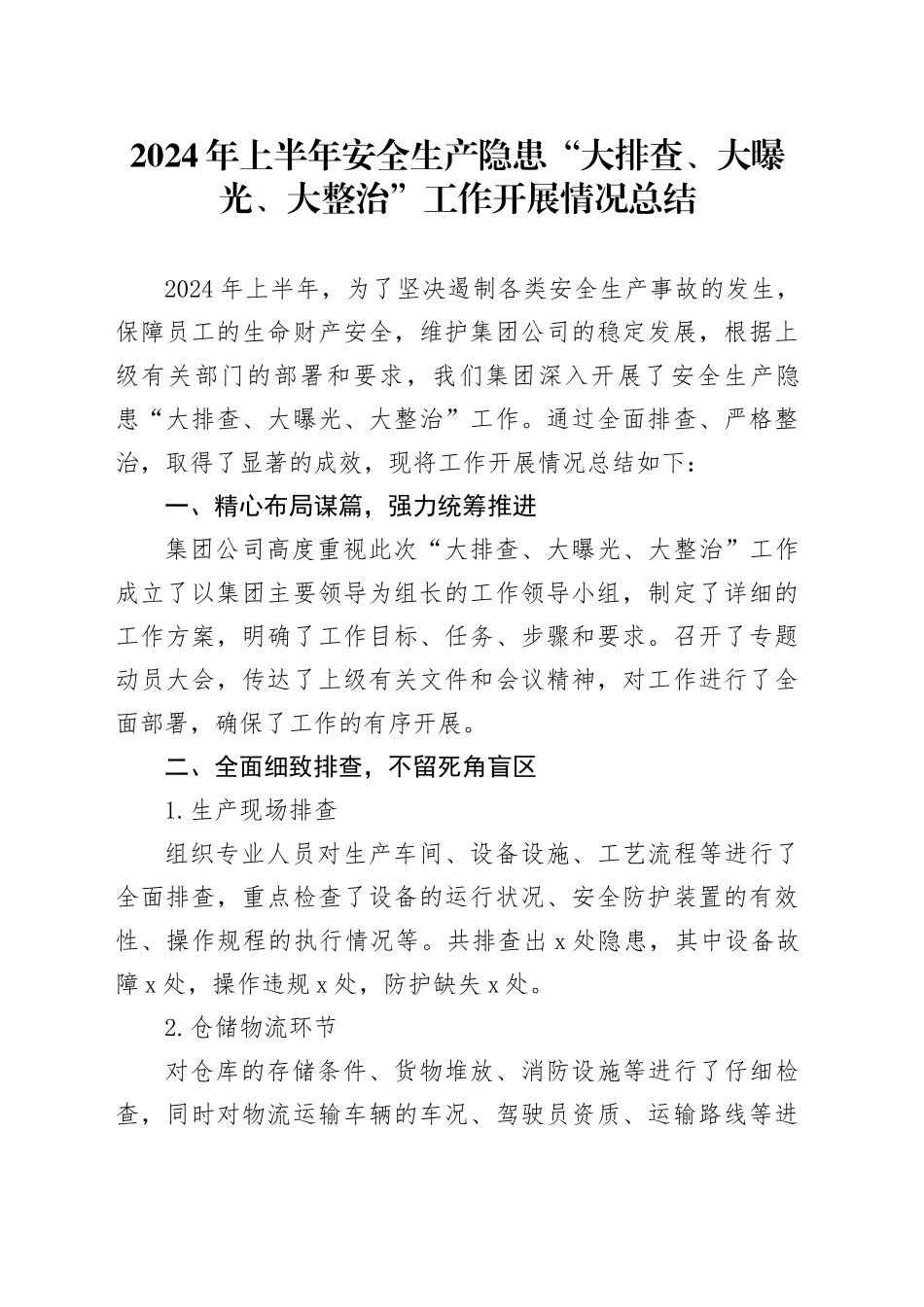 2024年上半年安全生产隐患“大排查、大曝光、大整治”工作开展情况总结

2024年上半年，为了坚决遏制各类安全生产事故的发生，保障员工的生命财产安全，维护集团公司的稳定发展，根据上级有关部门的部署和要求，我们集团深入开展了安全生产隐患“大排查、大曝光、大整治”工作。通过全面排查、严格整治，取得了显著的成效，现将工作开展情况总结如下：

一、精心布局谋篇，强力统筹推进

集团公司高度重视此次“大排查、大曝光、大整治”工作成立了以集团主要领导为组长的工作领导小组，制定了详细的工作方案，明确了工作目标、任务、步骤和要求。召开了专题动员大会，传达了上级有关文件和会议精神，对工作进行了全面部署，确保了工作的有序开展。

二、全面细致排查，不留死角盲区

1.生产现场排查

组织专业人员对生产车间、设备设施、工艺流程等进行了全面排查，重点检查了设备的运行状况、安全防护装置的有效性、操作规程的执行情况等。共排查出x处隐患，其中设备故障x处，操作违规x处，防护缺失x处。

2.仓储物流环节

对仓库的存储条件、货物堆放、消防设施等进行了仔细检查，同时对物流运输车辆的车况、驾驶员资质、运输路线等进